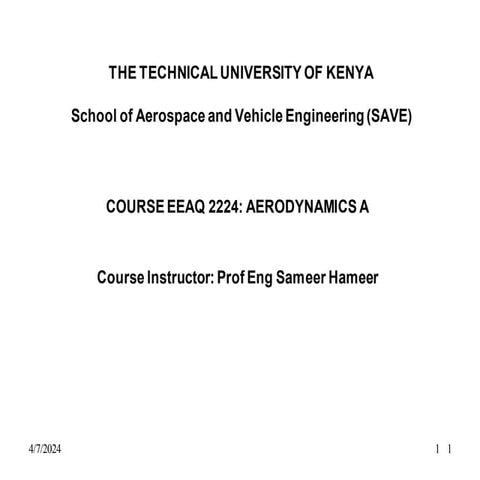 THE TECHNICAL UNIVERSITY OF KENYA

School of Aerospace and Vehicle Engineering (SAVE)

COURSE EEAQ 2224: AERODYNAMICS A

Course Instructor: Prof Eng Sameer Hameer

4/7/2024

1 1